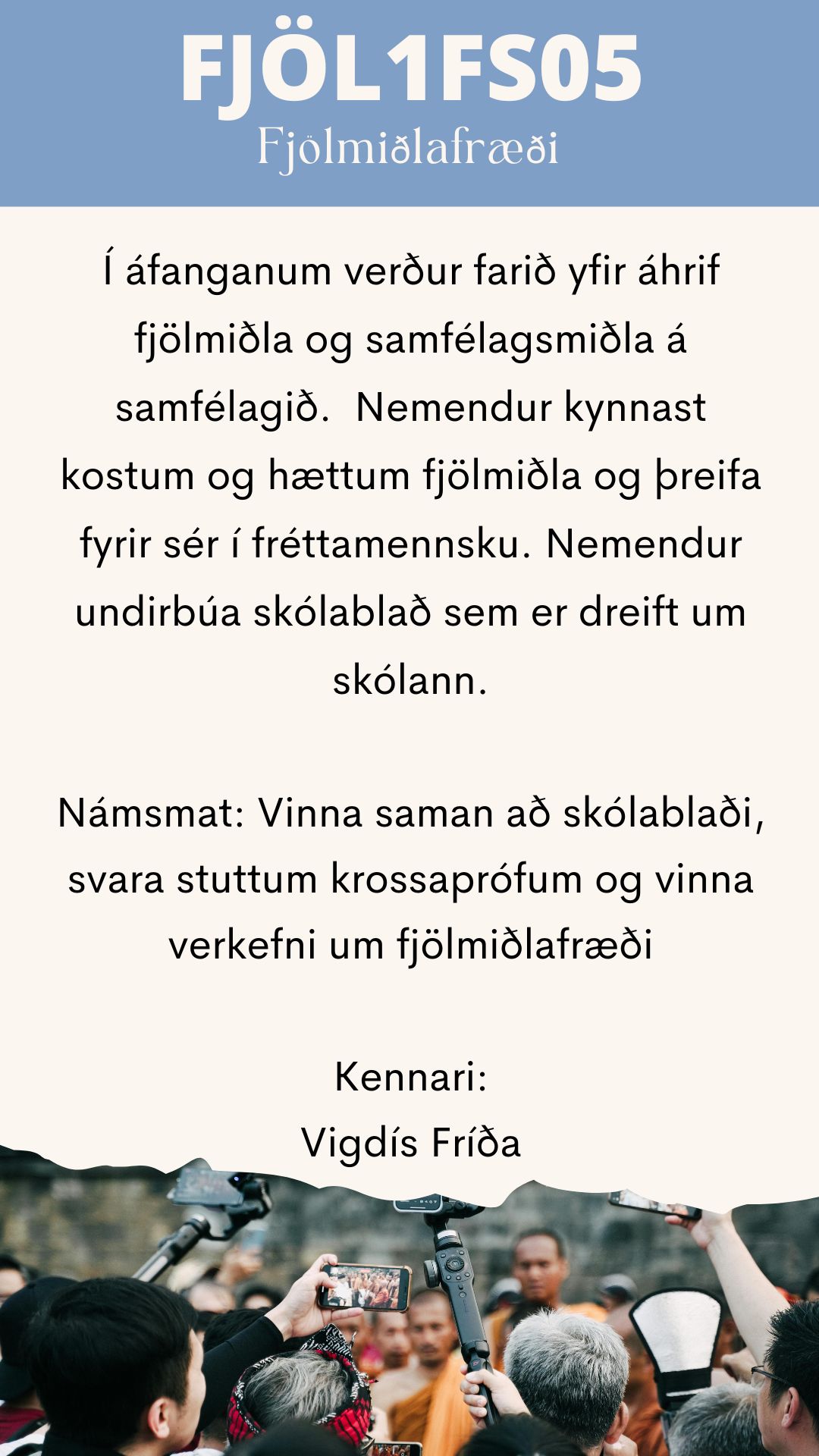 FJÖL1FS05
Fjölmiðlafræði

Í áfanganum verður farið yfir áhrif fjölmiðla og samfélagsmiðla á samfélagið.  Nemendur kynnast kostum og hættum fjölmiðla og þreifa fyrir sér í fréttamennsku. Nemendur undirbúa skólablað sem er dreift um skólann.

Námsmat: Vinna saman að skólablaði, svara stuttum krossaprófum og vinna verkefni um fjölmiðlafræði

Kennari:
Vigdís Fríða